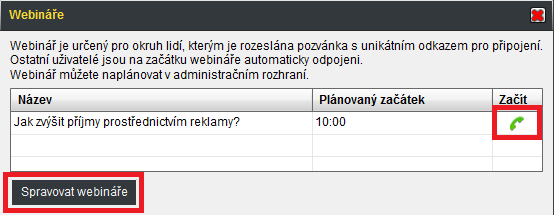 Webináře

Webinář je určený pro okruh lidí, kterým je rozeslána pozvánka s unikátním odkazem pro připojení. Ostatní uživatelé jsou na začátku webináře automaticky odpojeni.
Webinář můžete naplánovat v administračním rozhraní.

| Název | Plánovaný začátek | Začít |
|---|---|---|
| Jak zvýšit příjmy prostřednictvím reklamy? | 10:00 | |
| | | |
| | | |

Spravovat webináře